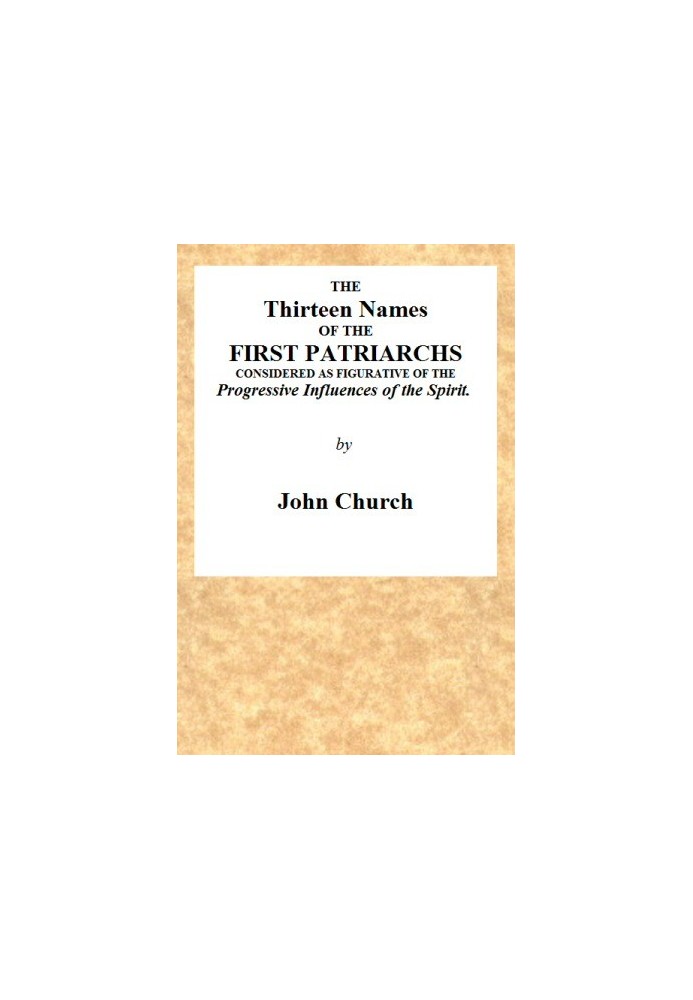 THE
Thirteen Names
OF THE
FIRST PATRIARCHS
CONSIDERED AS FIGURATIVE OF THE
Progressive Influences of the Spirit.

by

John Church